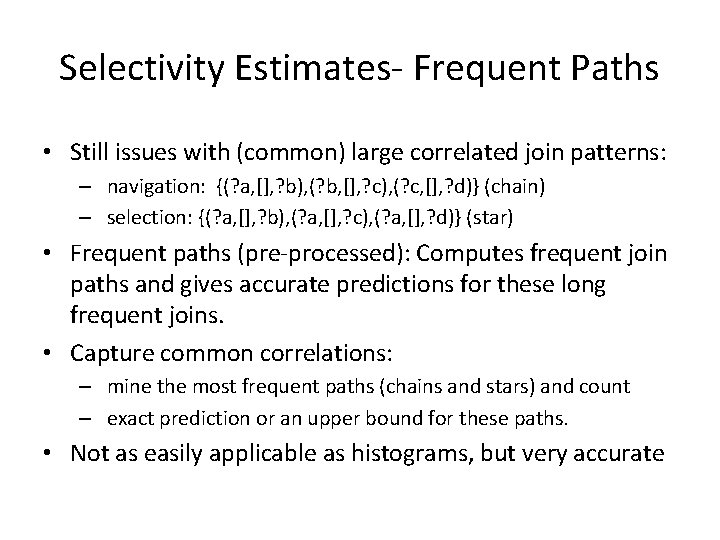 Selectivity Estimates- Frequent Paths

• Still issues with (common) large correlated join patterns:
– navigation: {(?a,[],?b),(?b,[],?c),(?c,[],?d)} (chain)
– selection: {(?a,[],?b),(?a,[],?c),(?a,[],?d)} (star)

• Frequent paths (pre-processed): Computes frequent join paths and gives accurate predictions for these long frequent joins.

• Capture common correlations:
– mine the most frequent paths (chains and stars) and count
– exact prediction or an upper bound for these paths.

• Not as easily applicable as histograms, but very accurate